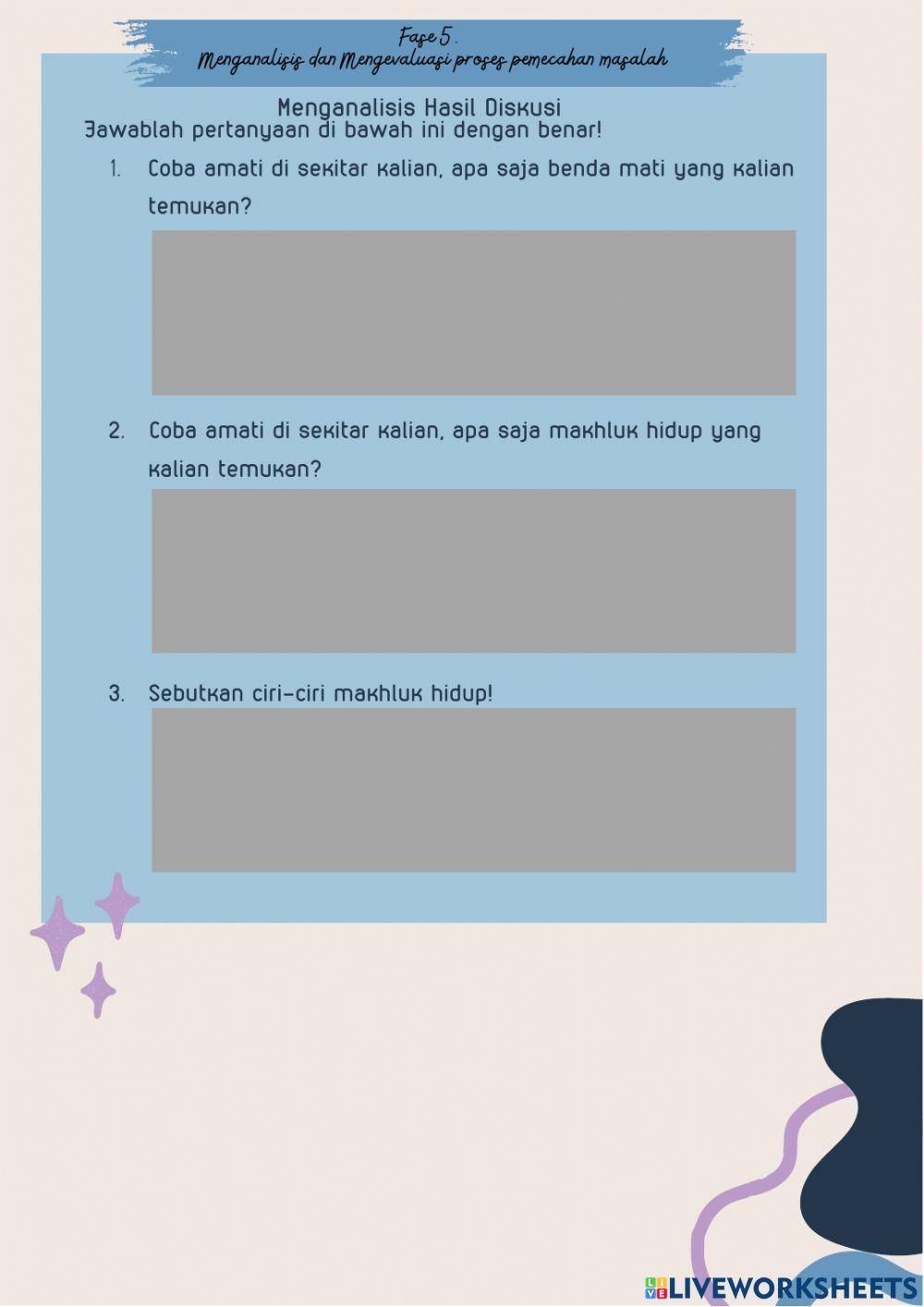 Fase 5.
Menganalisis dan Mengevaluasi proses pemecahan masalah

Menganalisis Hasil Diskusi
Jawablah pertanyaan di bawah ini dengan benar!

1. Coba amati di sekitar kalian, apa saja benda mati yang kalian temukan?

2. Coba amati di sekitar kalian, apa saja makhluk hidup yang kalian temukan?

3. Sebutkan ciri-ciri makhluk hidup!

LIVEWORKSHEETS